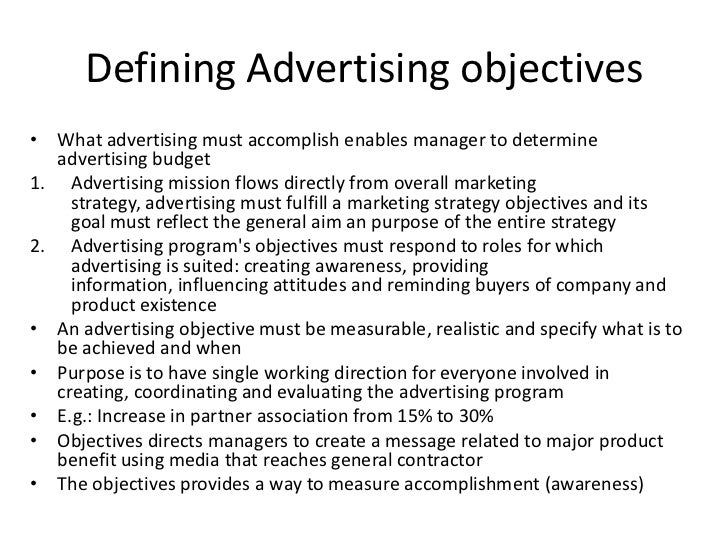 Defining Advertising objectives

• What advertising must accomplish enables manager to determine advertising budget
1. Advertising mission flows directly from overall marketing strategy, advertising must fulfill a marketing strategy objectives and its goal must reflect the general aim an purpose of the entire strategy
2. Advertising program's objectives must respond to roles for which advertising is suited: creating awareness, providing information, influencing attitudes and reminding buyers of company and product existence
• An advertising objective must be measurable, realistic and specify what is to be achieved and when
• Purpose is to have single working direction for everyone involved in creating, coordinating and evaluating the advertising program
• E.g.: Increase in partner association from 15% to 30%
• Objectives directs managers to create a message related to major product benefit using media that reaches general contractor
• The objectives provides a way to measure accomplishment (awareness)